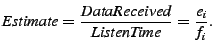 $Estimate = \frac{DataReceived}{ListenTime} = \frac{e_i}{f_i}.$